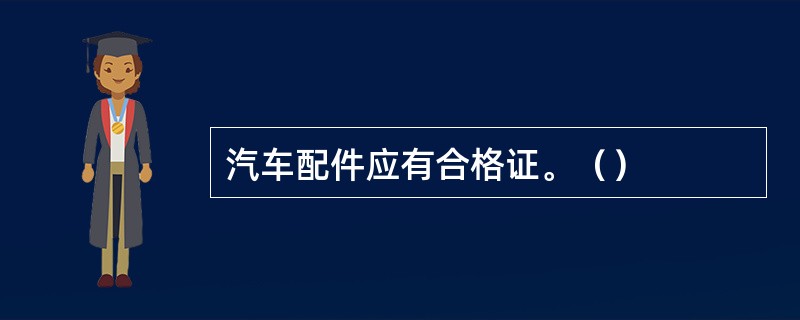 汽车配件应有合格证。（）